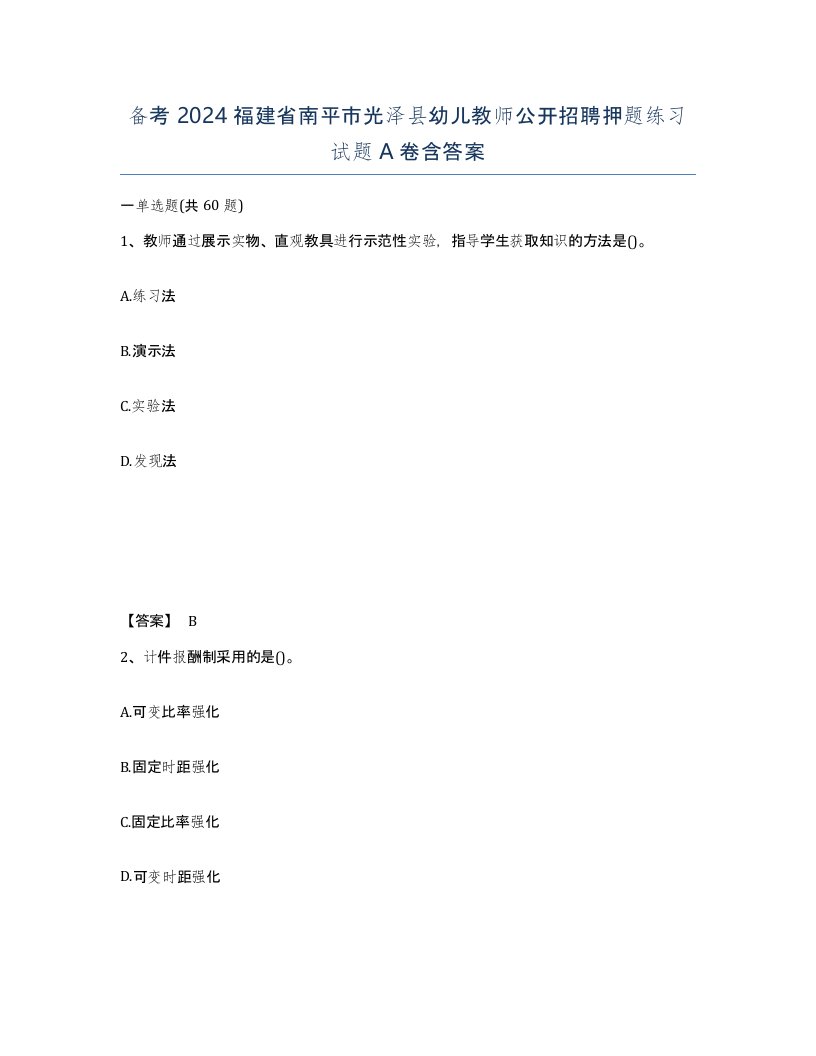 备考 2024 福建省南平市光泽县幼儿教师公开招聘押题练习试题 A 卷含答案

一单选题(共 60 题)

1、教师通过展示实物、直观教具进行示范性实验，指导学生获取知识的方法是()。

A.练习法

B.演示法

C.实验法

D.发现法

【答案】 B

2、计件报酬制采用的是()。

A.可变比率强化

B.固定时距强化

C.固定比率强化

D.可变时距强化